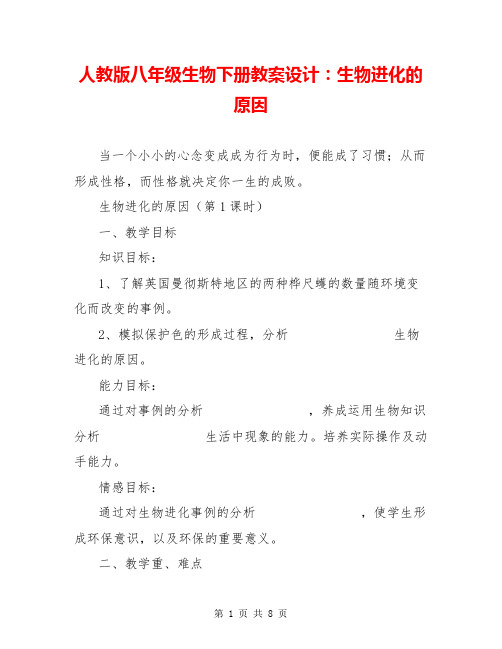 人教版八年级生物下册教案设计：生物进化的原因

当一个小小的心念变成成为行为时，便能成了习惯；从而形成性格，而性格就决定你一生的成败。

生物进化的原因（第 1 课时）

一、教学目标

知识目标：

1、了解英国曼彻斯特地区的两种桦尺蠖的数量随环境变化而改变的事例。

2、模拟保护色的形成过程，分析　　　　　　生物进化的原因。

能力目标：

通过对事例的分析　　　　　　　，养成运用生物知识分析　　　　　　　生活中现象的能力。培养实际操作及动手能力。

情感目标：

通过对生物进化事例的分析　　　　　　　，使学生形成环保意识，以及环保的重要意义。

二、教学重、难点

第 1 页 共 8 页